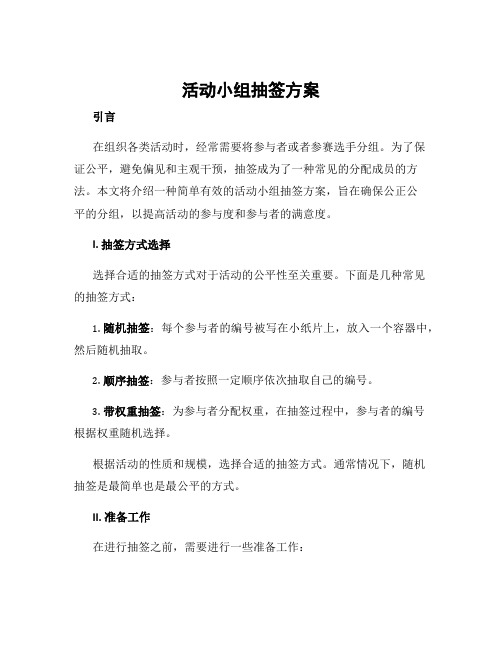 活动小组抽签方案

引言

在组织各类活动时，经常需要将参与者或者参赛选手分组。为了保证公平，避免偏见和主观干预，抽签成为了一种常见的分配成员的方法。本文将介绍一种简单有效的活动小组抽签方案，旨在确保公正公平的分组，以提高活动的参与度和参与者的满意度。

I. 抽签方式选择

选择合适的抽签方式对于活动的公平性至关重要。下面是几种常见的抽签方式：

1. 随机抽签：每个参与者的编号被写在小纸片上，放入一个容器中，然后随机抽取。

2. 顺序抽签：参与者按照一定顺序依次抽取自己的编号。

3. 带权重抽签：为参与者分配权重，在抽签过程中，参与者的编号根据权重随机选择。

根据活动的性质和规模，选择合适的抽签方式。通常情况下，随机抽签是最简单也是最公平的方式。

II. 准备工作

在进行抽签之前，需要进行一些准备工作：